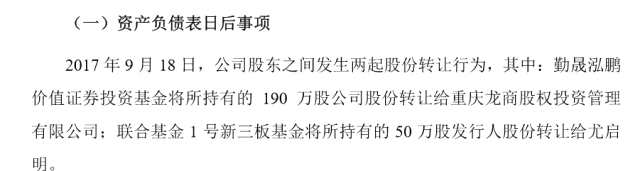 （一）资产负债表日后事项

2017 年 9 月 18 日，公司股东之间发生两起股份转让行为，其中：勤晟泓鹏价值证券投资基金将所持有的 190 万股公司股份转让给重庆龙商股权投资管理有限公司；联合基金 1 号新三板基金将所持有的 50 万股发行人股份转让给尤启明。